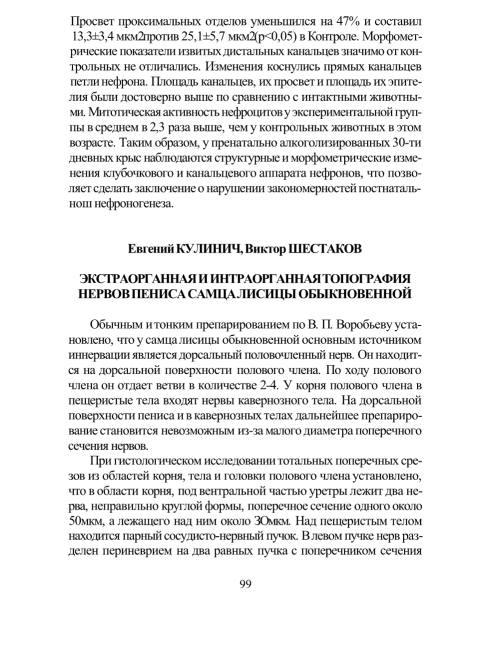 Просвет проксимальных отделов уменьшился на 47% и составил 13,3±3,4 мкм2против 25,1±5,7 мкм2(р<0,05) в Контроле. Морфометрические показатели извитых дистальных канальцев значимо от контрольных не отличались. Изменения коснулись прямых канальцев петли нефрона. Площадь канальцев, их просвет и площадь их эпителия были достоверно выше по сравнению с интактными животными. Митотическая активность нефроцитов у экспериментальной группы в среднем в 2,3 раза выше, чем у контрольных животных в этом возрасте. Таким образом, у пренатально алкоголизированных 30-ти дневных крыс наблюдаются структурные и морфометрические изменения клубочкового и канальцевого аппарата нефронов, что позволяет сделать заключение о нарушении закономерностей постнатальнош нефроногенеза.

Евгений КУЛИНИЧ, Виктор ШЕСТАКОВ

ЭКСТРАОРГАННАЯ И ИНТРАОРГАННАЯ ТОПОГРАФИЯ НЕРВОВ ПЕНИСА САМЦА ЛИСИЦЫ ОБЫКНОВЕННОЙ

Обычным и тонким препарированием по В. П. Воробьеву установлено, что у самца лисицы обыкновенной основным источником иннервации является дорсальный половочленный нерв. Он находится на дорсальной поверхности полового члена. По ходу полового члена он отдает ветви в количестве 2-4. У корня полового члена в пещеристые тела входят нервы кавернозного тела. На дорсальной поверхности пениса и в кавернозных телах дальнейшее препарирование становится невозможным из-за малого диаметра поперечного сечения нервов.

При гистологическом исследовании тотальных поперечных срезов из областей корня, тела и головки полового члена установлено, что в области корня, под вентральной частью уретры лежит два нерва, неправильно круглой формы, поперечное сечение одного около 50мкм, а лежащего над ним около 3Омкм. Над пещеристым телом находится парный сосудисто-нервный пучок. В левом пучке нерв разделен периневрием на два равных пучка с поперечником сечения

99